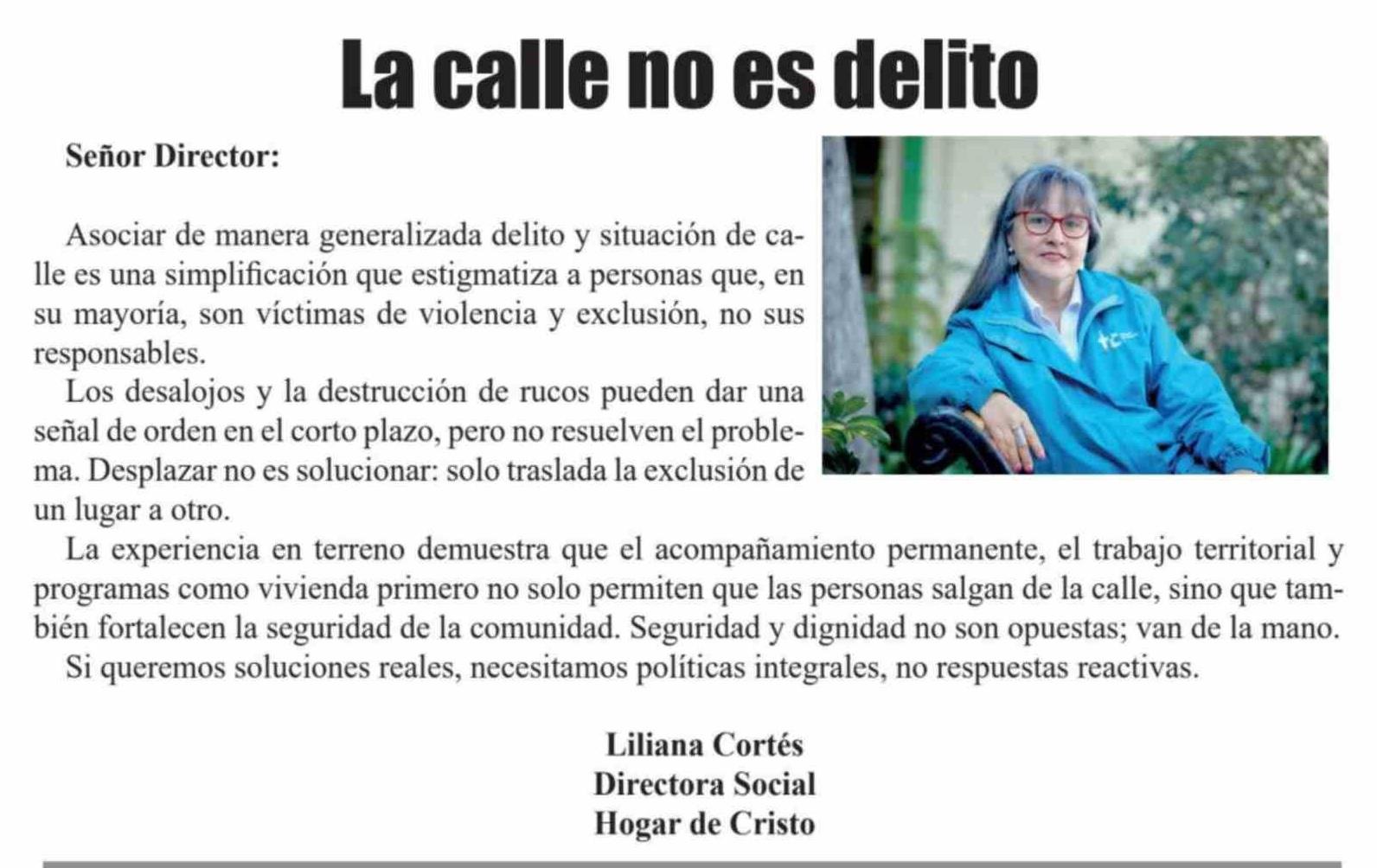 La calle no es delito

Señor Director:

Asociar de manera generalizada delito y situación de calle es una simplificación que estigmatiza a personas que, en su mayoría, son víctimas de violencia y exclusión, no sus responsables.

Los desalojos y la destrucción de rucos pueden dar una señal de orden en el corto plazo, pero no resuelven el problema. Desplazar no es solucionar: solo traslada la exclusión de un lugar a otro.

La experiencia en terreno demuestra que el acompañamiento permanente, el trabajo territorial y programas como vivienda primero no solo permiten que las personas salgan de la calle, sino que también fortalecen la seguridad de la comunidad. Seguridad y dignidad no son opuestas; van de la mano.

Si queremos soluciones reales, necesitamos políticas integrales, no respuestas reactivas.

Liliana Cortés
Directora Social
Hogar de Cristo